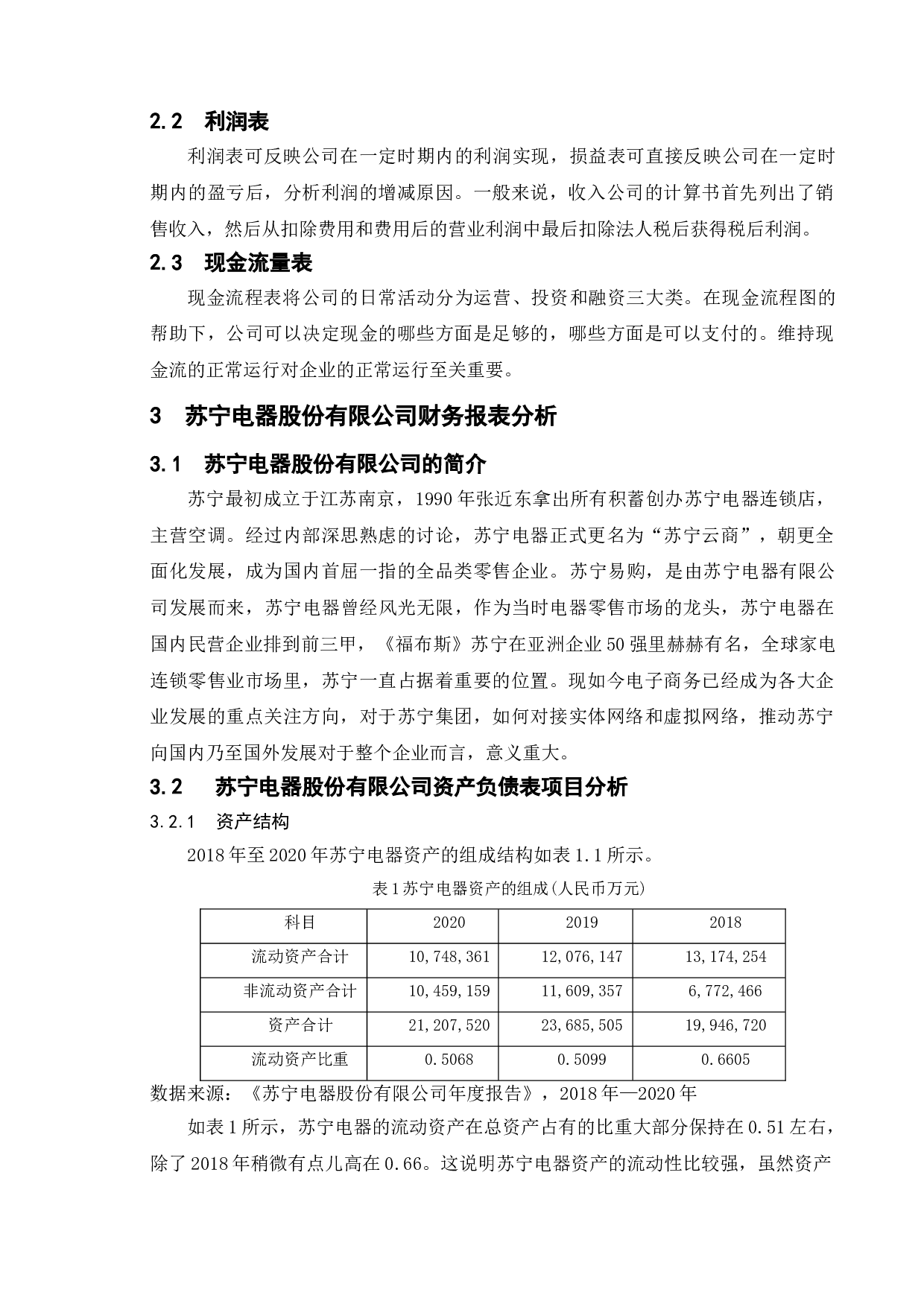 2.2 利润表

利润表可反映公司在一定时期内的利润实现，损益表可直接反映公司在一定时期内的盈亏后，分析利润的增减原因。一般来说，收入公司的计算书首先列出了销售收入，然后从扣除费用和费用后的营业利润中最后扣除法人税后获得税后利润。

2.3 现金流量表

现金流程表将公司的日常活动分为运营、投资和融资三大类。在现金流程图的帮助下，公司可以决定现金的哪些方面是足够的，哪些方面是可以支付的。维持现金流的正常运行对企业的正常运行至关重要。

3 苏宁电器股份有限公司财务报表分析

3.1 苏宁电器股份有限公司的简介

苏宁最初成立于江苏南京，1990年张近东拿出所有积蓄创办苏宁电器连锁店，主营空调。经过内部深思熟虑的讨论，苏宁电器正式更名为“苏宁云商”，朝更全面化发展，成为国内首屈一指的全品类零售企业。苏宁易购，是由苏宁电器有限公司发展而来，苏宁电器曾经风光无限，作为当时电器零售市场的龙头，苏宁电器在国内民营企业排到前三甲，《福布斯》苏宁在亚洲企业50强里赫赫有名，全球家电连锁零售业市场里，苏宁一直占据着重要的位置。现如今电子商务已经成为各大企业发展的重点关注方向，对于苏宁集团，如何对接实体网络和虚拟网络，推动苏宁向国内乃至国外发展对于整个企业而言，意义重大。

3.2 苏宁电器股份有限公司资产负债表项目分析

3.2.1 资产结构

2018年至2020年苏宁电器资产的组成结构如表1.1所示。

表1苏宁电器资产的组成(人民币万元)

| 科目 | 2020 | 2019 | 2018 |
|---|---|---|---|
| 流动资产合计 | 10,748,361 | 12,076,147 | 13,174,254 |
| 非流动资产合计 | 10,459,159 | 11,609,357 | 6,772,466 |
| 资产合计 | 21,207,520 | 23,685,505 | 19,946,720 |
| 流动资产比重 | 0.5068 | 0.5099 | 0.6605 |

数据来源：《苏宁电器股份有限公司年度报告》，2018年—2020年

如表1所示，苏宁电器的流动资产在总资产占有的比重大部分保持在0.51左右，除了2018年稍微有点儿高在0.66。这说明苏宁电器资产的流动性比较强，虽然资产